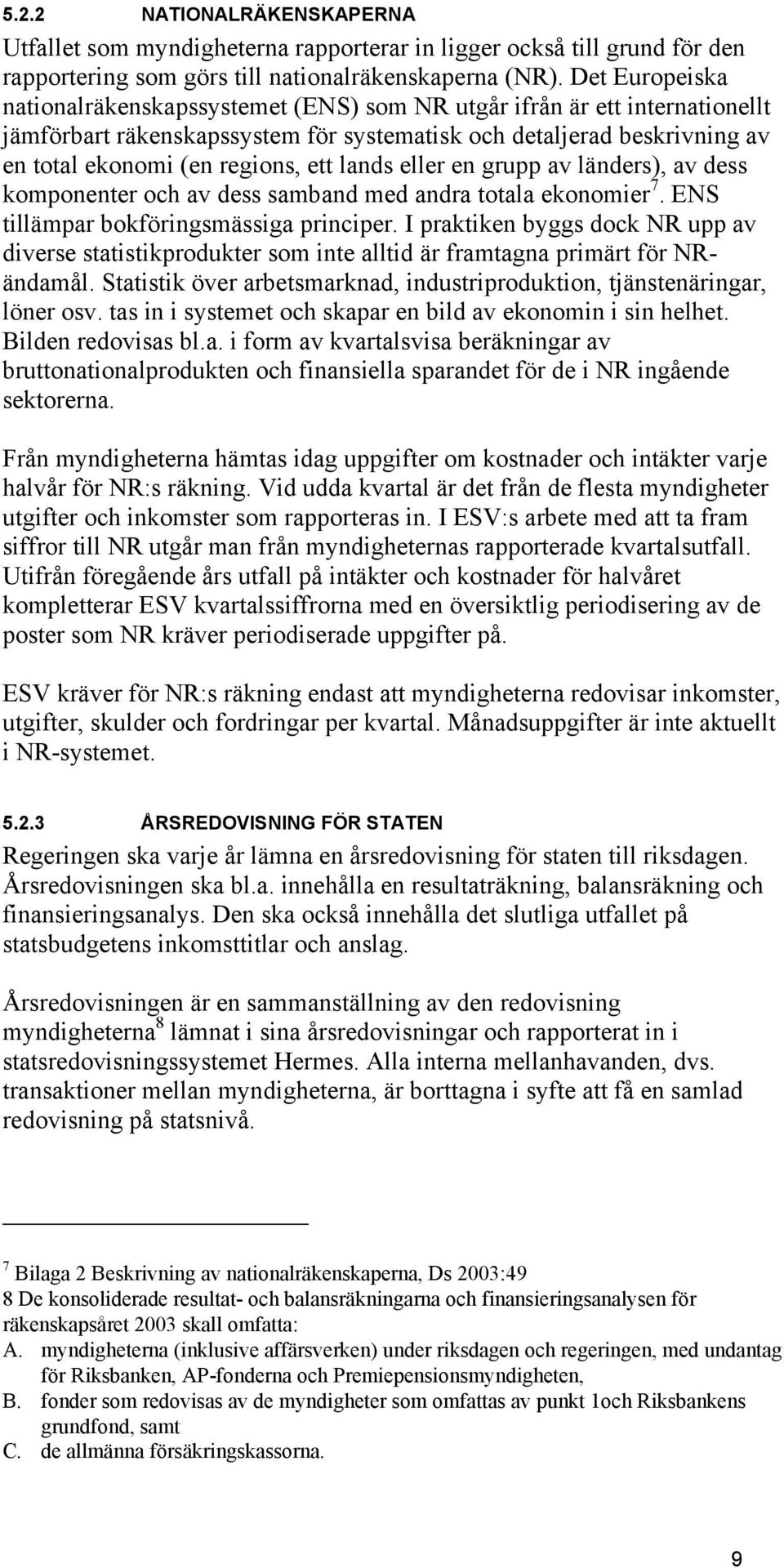 5.2.2 NATIONALRÄKENSKAPERNA

Utfallet som myndigheterna rapporterar in ligger också till grund för den rapportering som görs till nationalräkenskaperna (NR). Det Europeiska nationalräkenskapssystemet (ENS) som NR utgår ifrån är ett internationellt jämförbart räkenskapssystem för systematisk och detaljerad beskrivning av en total ekonomi (en regions, ett lands eller en grupp av länders), av dess komponenter och av dess samband med andra totala ekonomier$^7$. ENS tillämpar bokföringsmässiga principer. I praktiken byggs dock NR upp av diverse statistikprodukter som inte alltid är framtagna primärt för NR-ändamål. Statistik över arbetsmarknad, industriproduktion, tjänstenäringar, löner osv. tas in i systemet och skapar en bild av ekonomin i sin helhet. Bilden redovisas bl.a. i form av kvartalsvisa beräkningar av bruttonationalprodukten och finansiella sparandet för de i NR ingående sektorerna.

Från myndigheterna hämtas idag uppgifter om kostnader och intäkter varje halvår för NR:s räkning. Vid udda kvartal är det från de flesta myndigheter utgifter och inkomster som rapporteras in. I ESV:s arbete med att ta fram siffror till NR utgår man från myndigheternas rapporterade kvartalsutfall. Utifrån föregående års utfall på intäkter och kostnader för halvåret kompletterar ESV kvartalssiffrorna med en översiktlig periodisering av de poster som NR kräver periodiserade uppgifter på.

ESV kräver för NR:s räkning endast att myndigheterna redovisar inkomster, utgifter, skulder och fordringar per kvartal. Månadsuppgifter är inte aktuellt i NR-systemet.

5.2.3 ÅRSREDOVISNING FÖR STATEN

Regeringen ska varje år lämna en årsredovisning för staten till riksdagen. Årsredovisningen ska bl.a. innehålla en resultaträkning, balansräkning och finansieringsanalys. Den ska också innehålla det slutliga utfallet på statsbudgetens inkomsttitlar och anslag.

Årsredovisningen är en sammanställning av den redovisning myndigheterna$^8$ lämnat i sina årsredovisningar och rapporterat in i statsredovisningssystemet Hermes. Alla interna mellanhavanden, dvs. transaktioner mellan myndigheterna, är borttagna i syfte att få en samlad redovisning på statsnivå.

$^7$ Bilaga 2 Beskrivning av nationalräkenskaperna, Ds 2003:49
8 De konsoliderade resultat- och balansräkningarna och finansieringsanalysen för räkenskapsåret 2003 skall omfatta:
A. myndigheterna (inklusive affärsverken) under riksdagen och regeringen, med undantag för Riksbanken, AP-fonderna och Premiepensionsmyndigheten,
B. fonder som redovisas av de myndigheter som omfattas av punkt 1och Riksbankens grundfond, samt
C. de allmänna försäkringskassorna.

9